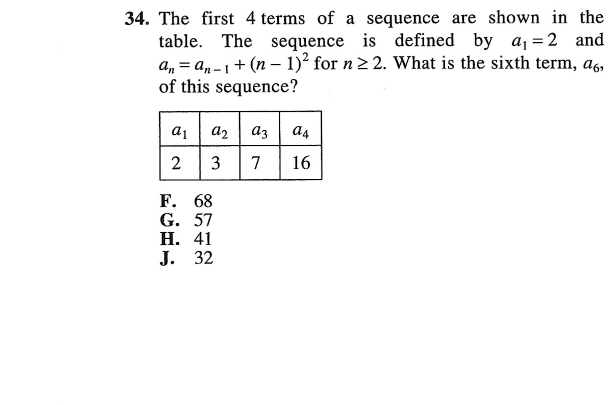 34. The first 4 terms of a sequence are shown in the table. The sequence is defined by $a_1 = 2$ and $a_n = a_{n-1} + (n-1)^2$ for $n \geq 2$. What is the sixth term, $a_6$, of this sequence?

| $a_1$ | $a_2$ | $a_3$ | $a_4$ |
|---|---|---|---|
| 2 | 3 | 7 | 16 |

F. 68
G. 57
H. 41
J. 32